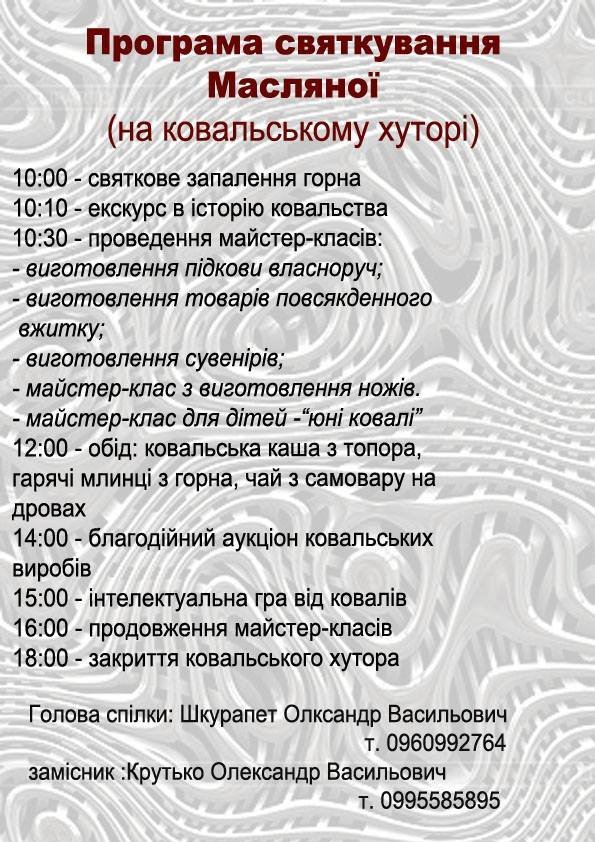 Програма святкування Масляної
(на ковальському хуторі)

10:00 - святкове запалення горна
10:10 - екскурс в історію ковальства
10:30 - проведення майстер-класів:
- виготовлення підкови власноруч;
- виготовлення товарів повсякденного вжитку;
- виготовлення сувенірів;
- майстер-клас з виготовлення ножів.
- майстер-клас для дітей -“юні ковалі”
12:00 - обід: ковальська каша з топора, гарячі млинці з горна, чай з самовару на дровах
14:00 - благодійний аукціон ковальських виробів
15:00 - інтелектуальна гра від ковалів
16:00 - продовження майстер-класів
18:00 - закриття ковальського хутора

Голова спілки: Шкурапет Олксандр Васильович
т. 0960992764
замісник :Крутько Олександр Васильович
т. 0995585895